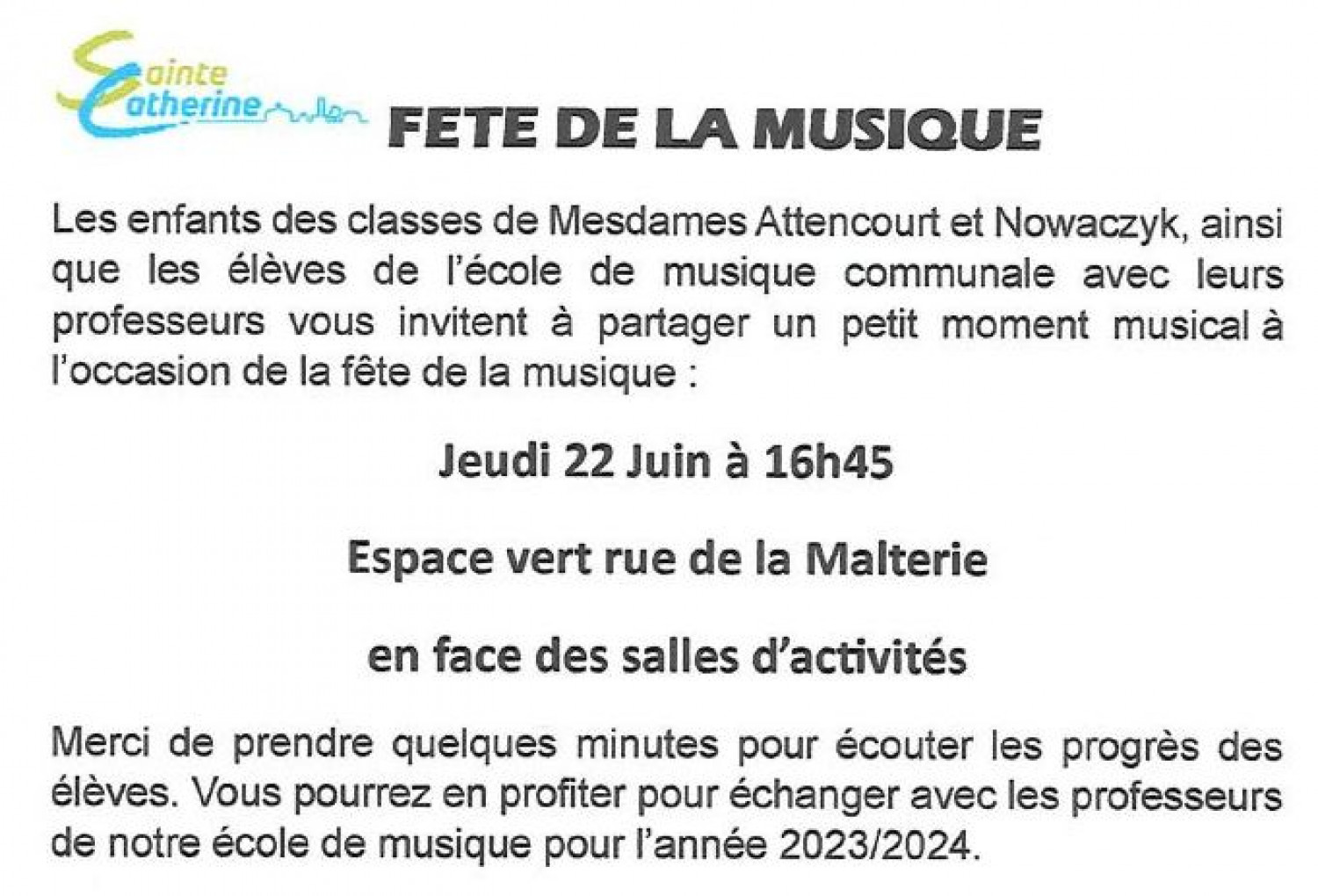 Sainte Catherine

FETE DE LA MUSIQUE

Les enfants des classes de Mesdames Attencourt et Nowaczyk, ainsi que les élèves de l'école de musique communale avec leurs professeurs vous invitent à partager un petit moment musical à l'occasion de la fête de la musique :

Jeudi 22 Juin à 16h45

Espace vert rue de la Malterie

en face des salles d'activités

Merci de prendre quelques minutes pour écouter les progrès des élèves. Vous pourrez en profiter pour échanger avec les professeurs de notre école de musique pour l'année 2023/2024.